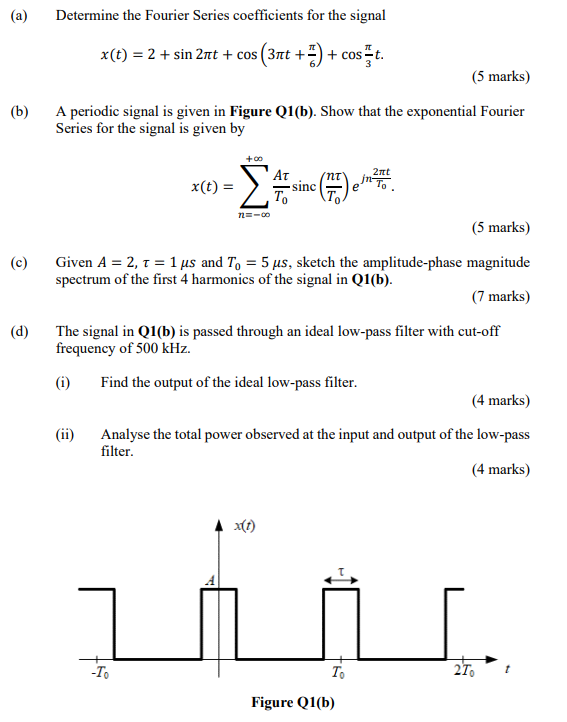 (a) Determine the Fourier Series coefficients for the signal

$x(t) = 2 + \sin 2\pi t + \cos\left(3\pi t + \frac{\pi}{6}\right) + \cos\frac{\pi}{3}t.$

(5 marks)

(b) A periodic signal is given in **Figure Q1(b)**. Show that the exponential Fourier Series for the signal is given by

$x(t) = \sum_{n=-\infty}^{+\infty} \frac{A\tau}{T_0} \text{sinc}\left(\frac{n\tau}{T_0}\right) e^{jn\frac{2\pi t}{T_0}}.$

(5 marks)

(c) Given $A = 2$, $\tau = 1\ \mu s$ and $T_0 = 5\ \mu s$, sketch the amplitude-phase magnitude spectrum of the first 4 harmonics of the signal in **Q1(b)**.

(7 marks)

(d) The signal in **Q1(b)** is passed through an ideal low-pass filter with cut-off frequency of 500 kHz.

(i) Find the output of the ideal low-pass filter.

(4 marks)

(ii) Analyse the total power observed at the input and output of the low-pass filter.

(4 marks)

$x(t)$

$A$

$\tau$

$-T_0$

$T_0$

$2T_0$

$t$

**Figure Q1(b)**